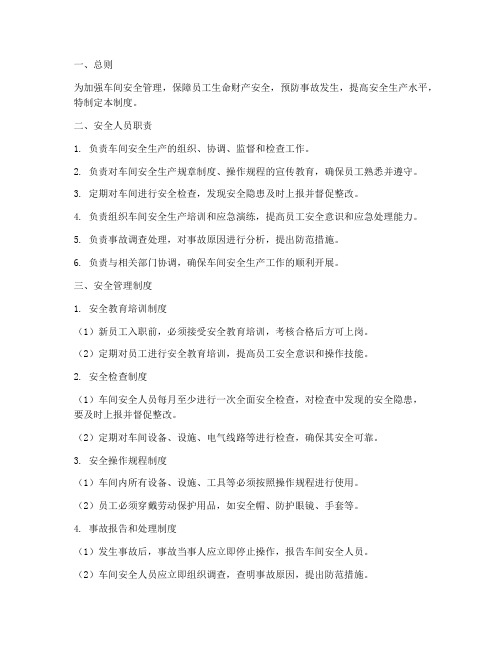 一、总则

为加强车间安全管理，保障员工生命财产安全，预防事故发生，提高安全生产水平，特制定本制度。

二、安全人员职责

1. 负责车间安全生产的组织、协调、监督和检查工作。

2. 负责对车间安全生产规章制度、操作规程的宣传教育，确保员工熟悉并遵守。

3. 定期对车间进行安全检查，发现安全隐患及时上报并督促整改。

4. 负责组织车间安全生产培训和应急演练，提高员工安全意识和应急处理能力。

5. 负责事故调查处理，对事故原因进行分析，提出防范措施。

6. 负责与相关部门协调，确保车间安全生产工作的顺利开展。

三、安全管理制度

1. 安全教育培训制度

（1）新员工入职前，必须接受安全教育培训，考核合格后方可上岗。

（2）定期对员工进行安全教育培训，提高员工安全意识和操作技能。

2. 安全检查制度

（1）车间安全人员每月至少进行一次全面安全检查，对检查中发现的安全隐患，要及时上报并督促整改。

（2）定期对车间设备、设施、电气线路等进行检查，确保其安全可靠。

3. 安全操作规程制度

（1）车间内所有设备、设施、工具等必须按照操作规程进行使用。

（2）员工必须穿戴劳动保护用品，如安全帽、防护眼镜、手套等。

4. 事故报告和处理制度

（1）发生事故后，事故当事人应立即停止操作，报告车间安全人员。

（2）车间安全人员应立即组织调查，查明事故原因，提出防范措施。